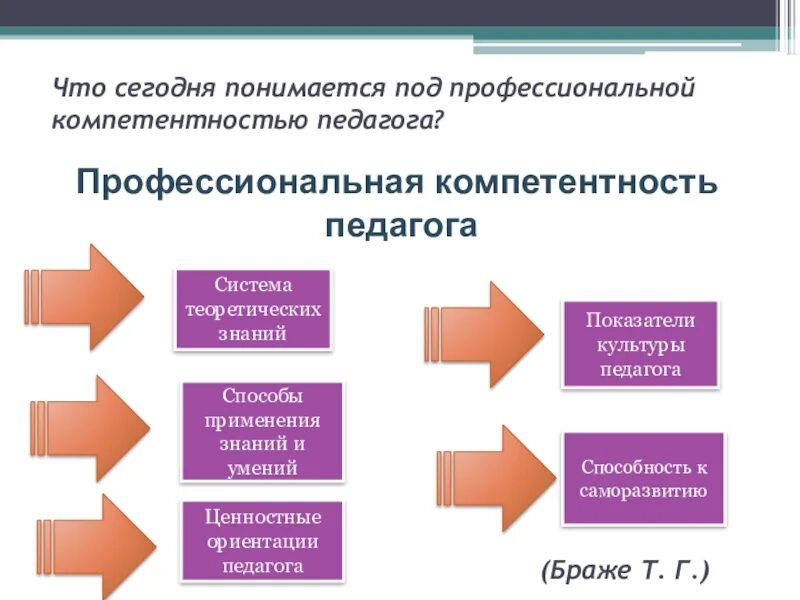 Что сегодня понимается под профессиональной компетентностью педагога?

Профессиональная компетентность педагога

Система теоретических знаний

Способы применения знаний и умений

Ценностные ориентации педагога

Показатели культуры педагога

Способность к саморазвитию

(Браже Т. Г.)